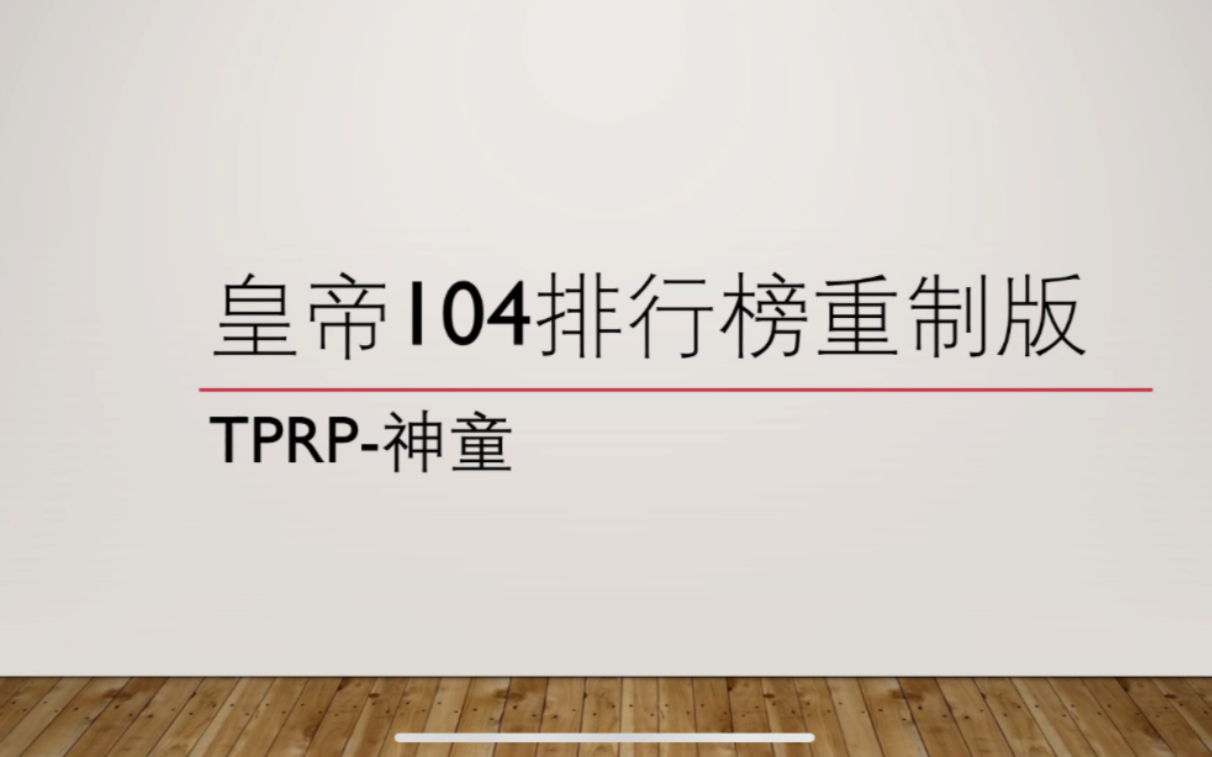 皇帝104排行榜重制版

TPRP-神童